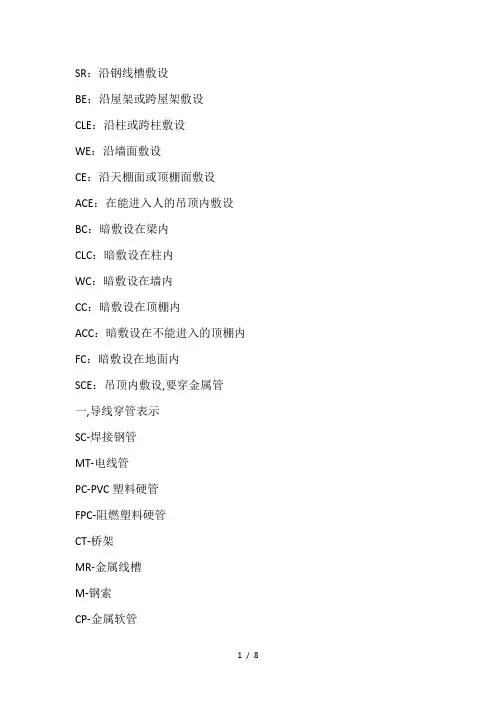 SR：沿钢线槽敷设

BE：沿屋架或跨屋架敷设

CLE：沿柱或跨柱敷设

WE：沿墙面敷设

CE：沿天棚面或顶棚面敷设

ACE：在能进入人的吊顶内敷设

BC：暗敷设在梁内

CLC：暗敷设在柱内

WC：暗敷设在墙内

CC：暗敷设在顶棚内

ACC：暗敷设在不能进入的顶棚内

FC：暗敷设在地面内

SCE：吊顶内敷设,要穿金属管

一,导线穿管表示

SC-焊接钢管

MT-电线管

PC-PVC 塑料硬管

FPC-阻燃塑料硬管

CT-桥架

MR-金属线槽

M-钢索

CP-金属软管

1 / 8